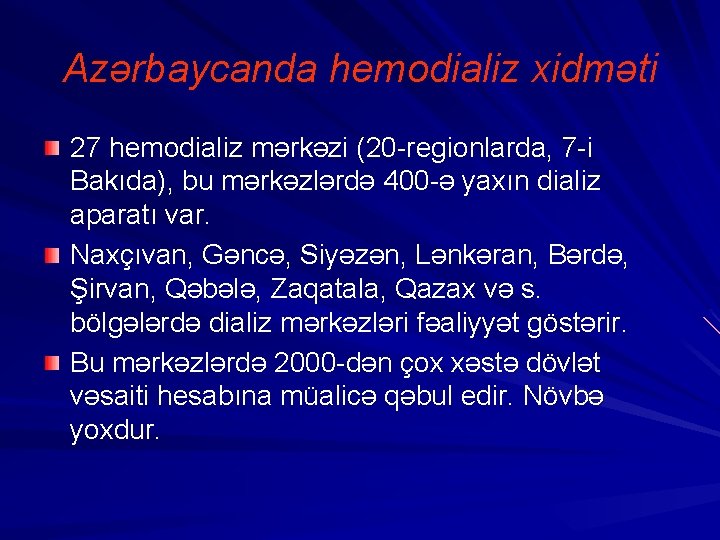 Azərbaycanda hemodializ xidməti

27 hemodializ mərkəzi (20-regionlarda, 7-i Bakıda), bu mərkəzlərdə 400-ə yaxın dializ aparatı var.

Naxçıvan, Gəncə, Siyəzən, Lənkəran, Bərdə, Şirvan, Qəbələ, Zaqatala, Qazax və s. bölgələrdə dializ mərkəzləri fəaliyyət göstərir.

Bu mərkəzlərdə 2000-dən çox xəstə dövlət vəsaiti hesabına müalicə qəbul edir. Növbə yoxdur.